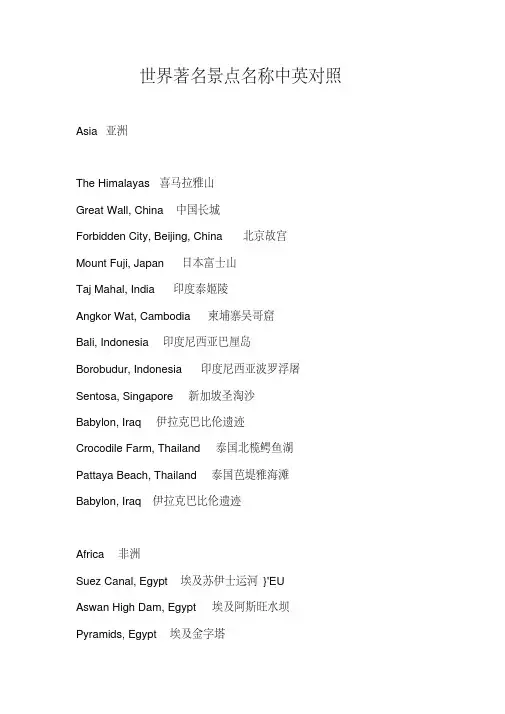 世界著名景点名称中英对照

Asia 亚洲

The Himalayas 喜马拉雅山

Great Wall, China 中国长城

Forbidden City, Beijing, China 北京故宫

Mount Fuji, Japan 日本富士山

Taj Mahal, India 印度泰姬陵

Angkor Wat, Cambodia 柬埔寨吴哥窟

Bali, Indonesia 印度尼西亚巴厘岛

Borobudur, Indonesia 印度尼西亚波罗浮屠

Sentosa, Singapore 新加坡圣淘沙

Babylon, Iraq 伊拉克巴比伦遗迹

Crocodile Farm, Thailand 泰国北榄鳄鱼湖

Pattaya Beach, Thailand 泰国芭堤雅海滩

Babylon, Iraq 伊拉克巴比伦遗迹

Africa 非洲

Suez Canal, Egypt 埃及苏伊士运河 }'EU

Aswan High Dam, Egypt 埃及阿斯旺水坝

Pyramids, Egypt 埃及金字塔